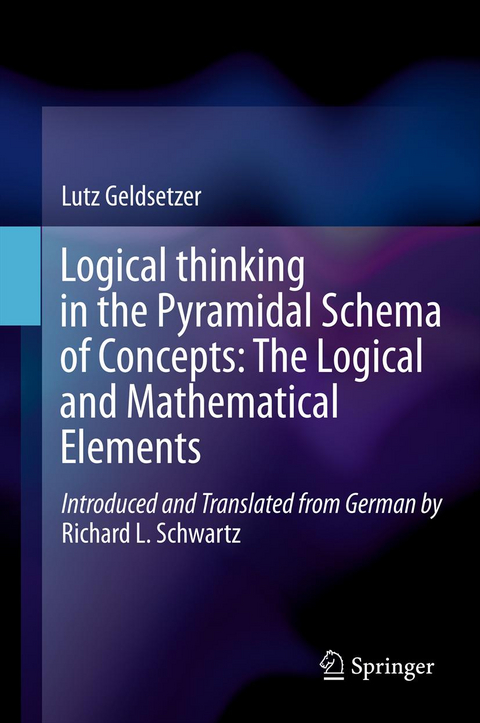 Lutz Geldsetzer

Logical thinking in the Pyramidal Schema of Concepts: The Logical and Mathematical Elements

Introduced and Translated from German by Richard L. Schwartz

Springer